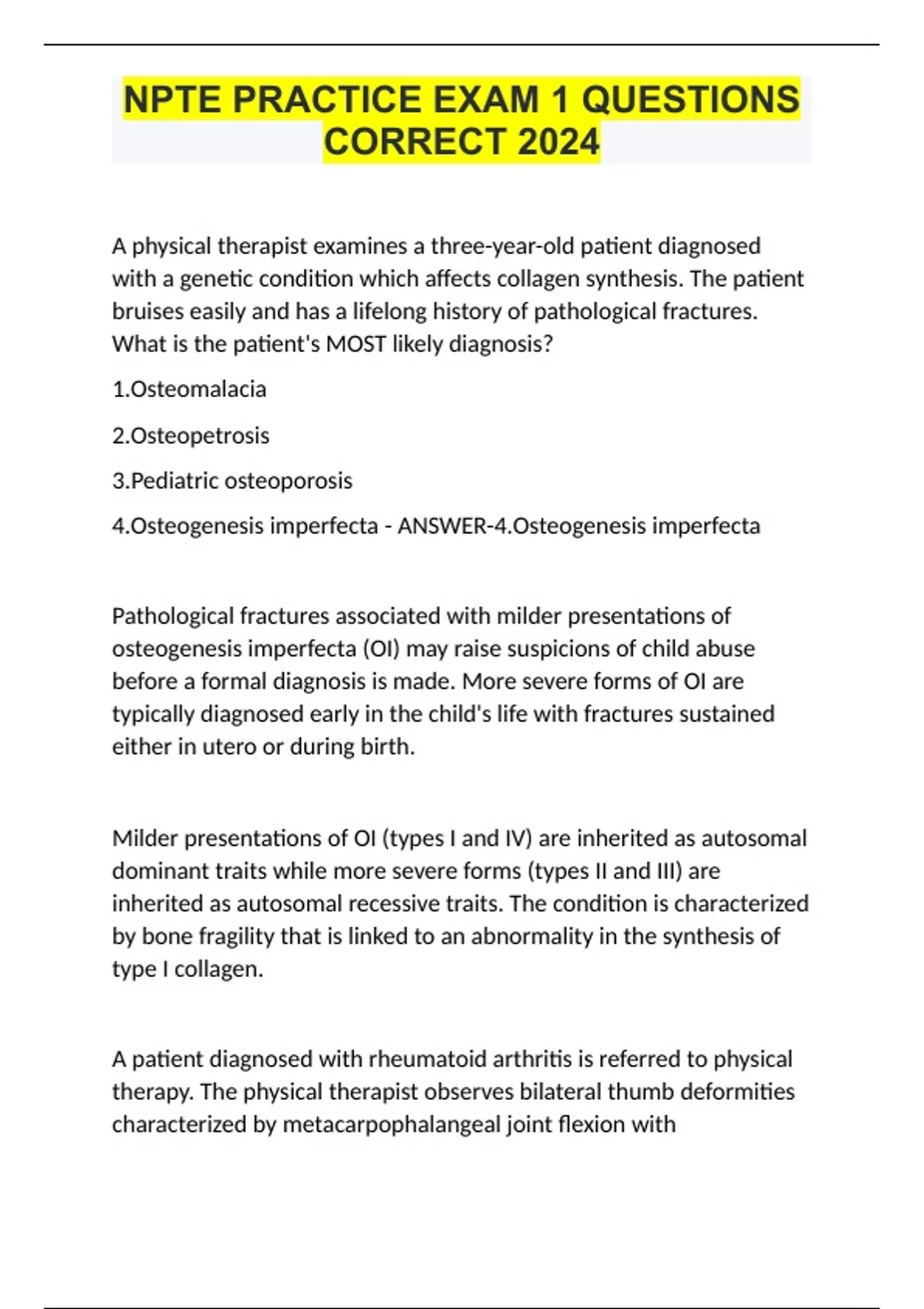 NPTE PRACTICE EXAM 1 QUESTIONS CORRECT 2024

A physical therapist examines a three-year-old patient diagnosed with a genetic condition which affects collagen synthesis. The patient bruises easily and has a lifelong history of pathological fractures. What is the patient's MOST likely diagnosis?

1.Osteomalacia

2.Osteopetrosis

3.Pediatric osteoporosis

4.Osteogenesis imperfecta - ANSWER-4.Osteogenesis imperfecta

Pathological fractures associated with milder presentations of osteogenesis imperfecta (OI) may raise suspicions of child abuse before a formal diagnosis is made. More severe forms of OI are typically diagnosed early in the child's life with fractures sustained either in utero or during birth.

Milder presentations of OI (types I and IV) are inherited as autosomal dominant traits while more severe forms (types II and III) are inherited as autosomal recessive traits. The condition is characterized by bone fragility that is linked to an abnormality in the synthesis of type I collagen.

A patient diagnosed with rheumatoid arthritis is referred to physical therapy. The physical therapist observes bilateral thumb deformities characterized by metacarpophalangeal joint flexion with